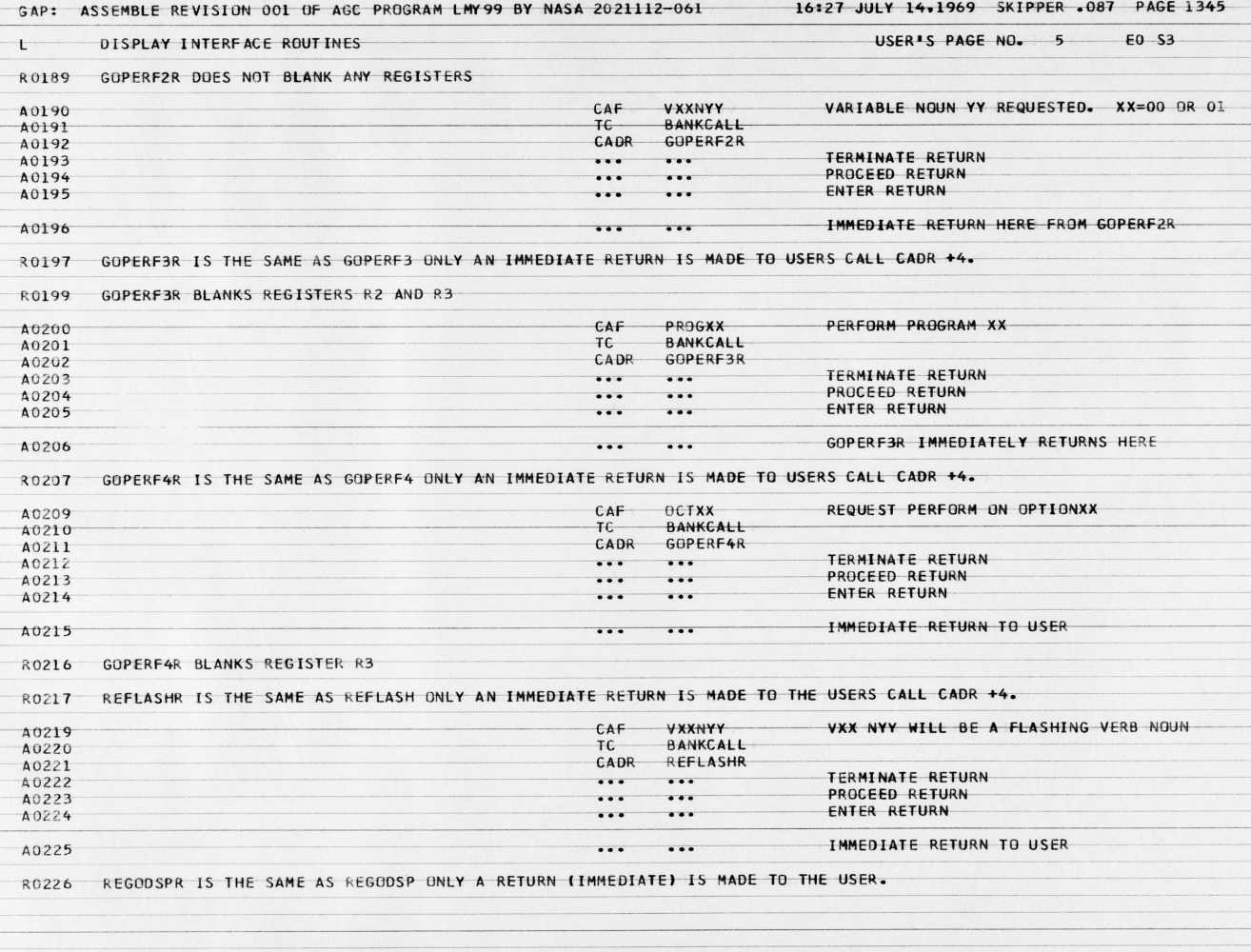 GAP: ASSEMBLE REVISION 001 OF AGC PROGRAM LMY99 BY NASA 2021112-061 16:27 JULY 14,1969 SKIPPER .087 PAGE 1345

L DISPLAY INTERFACE ROUTINES USER'S PAGE NO. 5 E0 S3

R0189 GOPERF2R DOES NOT BLANK ANY REGISTERS

A0190 CAF VXXNYY VARIABLE NOUN YY REQUESTED. XX=00 OR 01
A0191 TC BANKCALL
A0192 CADR GOPERF2R
A0193 ... ... TERMINATE RETURN
A0194 ... ... PROCEED RETURN
A0195 ... ... ENTER RETURN

A0196 ... ... IMMEDIATE RETURN HERE FROM GOPERF2R

R0197 GOPERF3R IS THE SAME AS GOPERF3 ONLY AN IMMEDIATE RETURN IS MADE TO USERS CALL CADR +4.

R0199 GOPERF3R BLANKS REGISTERS R2 AND R3

A0200 CAF PROGXX PERFORM PROGRAM XX
A0201 TC BANKCALL
A0202 CADR GOPERF3R
A0203 ... ... TERMINATE RETURN
A0204 ... ... PROCEED RETURN
A0205 ... ... ENTER RETURN

A0206 ... ... GOPERF3R IMMEDIATELY RETURNS HERE

R0207 GOPERF4R IS THE SAME AS GOPERF4 ONLY AN IMMEDIATE RETURN IS MADE TO USERS CALL CADR +4.

A0209 CAF OCTXX REQUEST PERFORM ON OPTIONXX
A0210 TC BANKCALL
A0211 CADR GOPERF4R
A0212 ... ... TERMINATE RETURN
A0213 ... ... PROCEED RETURN
A0214 ... ... ENTER RETURN

A0215 ... ... IMMEDIATE RETURN TO USER

R0216 GOPERF4R BLANKS REGISTER R3

R0217 REFLASHR IS THE SAME AS REFLASH ONLY AN IMMEDIATE RETURN IS MADE TO THE USERS CALL CADR +4.

A0219 CAF VXXNYY VXX NYY WILL BE A FLASHING VERB NOUN
A0220 TC BANKCALL
A0221 CADR REFLASHR
A0222 ... ... TERMINATE RETURN
A0223 ... ... PROCEED RETURN
A0224 ... ... ENTER RETURN

A0225 ... ... IMMEDIATE RETURN TO USER

R0226 REGODSPR IS THE SAME AS REGODSP ONLY A RETURN (IMMEDIATE) IS MADE TO THE USER.